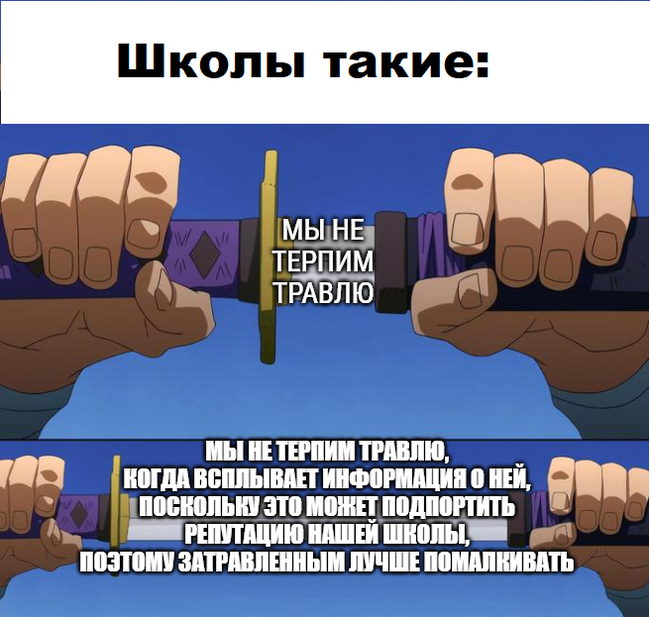 Школы такие:

МЫ НЕ ТЕРПИМ ТРАВЛЮ

МЫ НЕ ТЕРПИМ ТРАВЛЮ, КОГДА ВСПЛЫВАЕТ ИНФОРМАЦИЯ О НЕЙ, ПОСКОЛЬКУ ЭТО МОЖЕТ ПОДПОРТИТЬ РЕПУТАЦИЮ НАШЕЙ ШКОЛЫ, ПОЭТОМУ ЗАТРАВЛЕННЫМ ЛУЧШЕ ПОМАЛКИВАТЬ